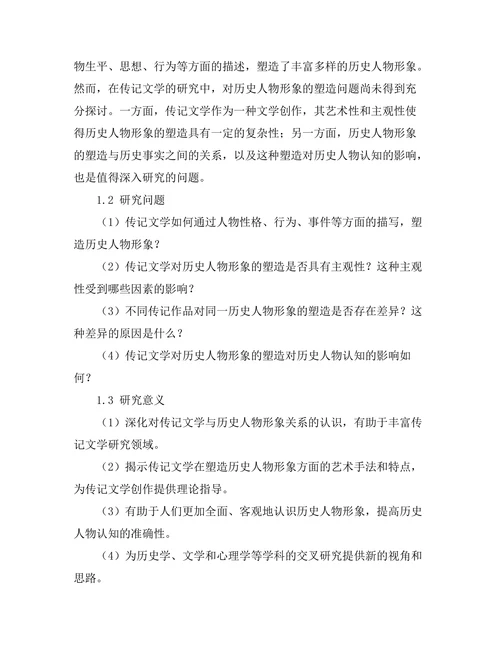 物生平、思想、行为等方面的描述，塑造了丰富多样的历史人物形象。然而，在传记文学的研究中，对历史人物形象的塑造问题尚未得到充分探讨。一方面，传记文学作为一种文学创作，其艺术性和主观性使得历史人物形象的塑造具有一定的复杂性；另一方面，历史人物形象的塑造与历史事实之间的关系，以及这种塑造对历史人物认知的影响，也是值得深入研究的问题。

1.2 研究问题

（1）传记文学如何通过人物性格、行为、事件等方面的描写，塑造历史人物形象？

（2）传记文学对历史人物形象的塑造是否具有主观性？这种主观性受到哪些因素的影响？

（3）不同传记作品对同一历史人物形象的塑造是否存在差异？这种差异的原因是什么？

（4）传记文学对历史人物形象的塑造对历史人物认知的影响如何？

1.3 研究意义

（1）深化对传记文学与历史人物形象关系的认识，有助于丰富传记文学研究领域。

（2）揭示传记文学在塑造历史人物形象方面的艺术手法和特点，为传记文学创作提供理论指导。

（3）有助于人们更加全面、客观地认识历史人物形象，提高历史人物认知的准确性。

（4）为历史学、文学和心理学等学科的交叉研究提供新的视角和思路。